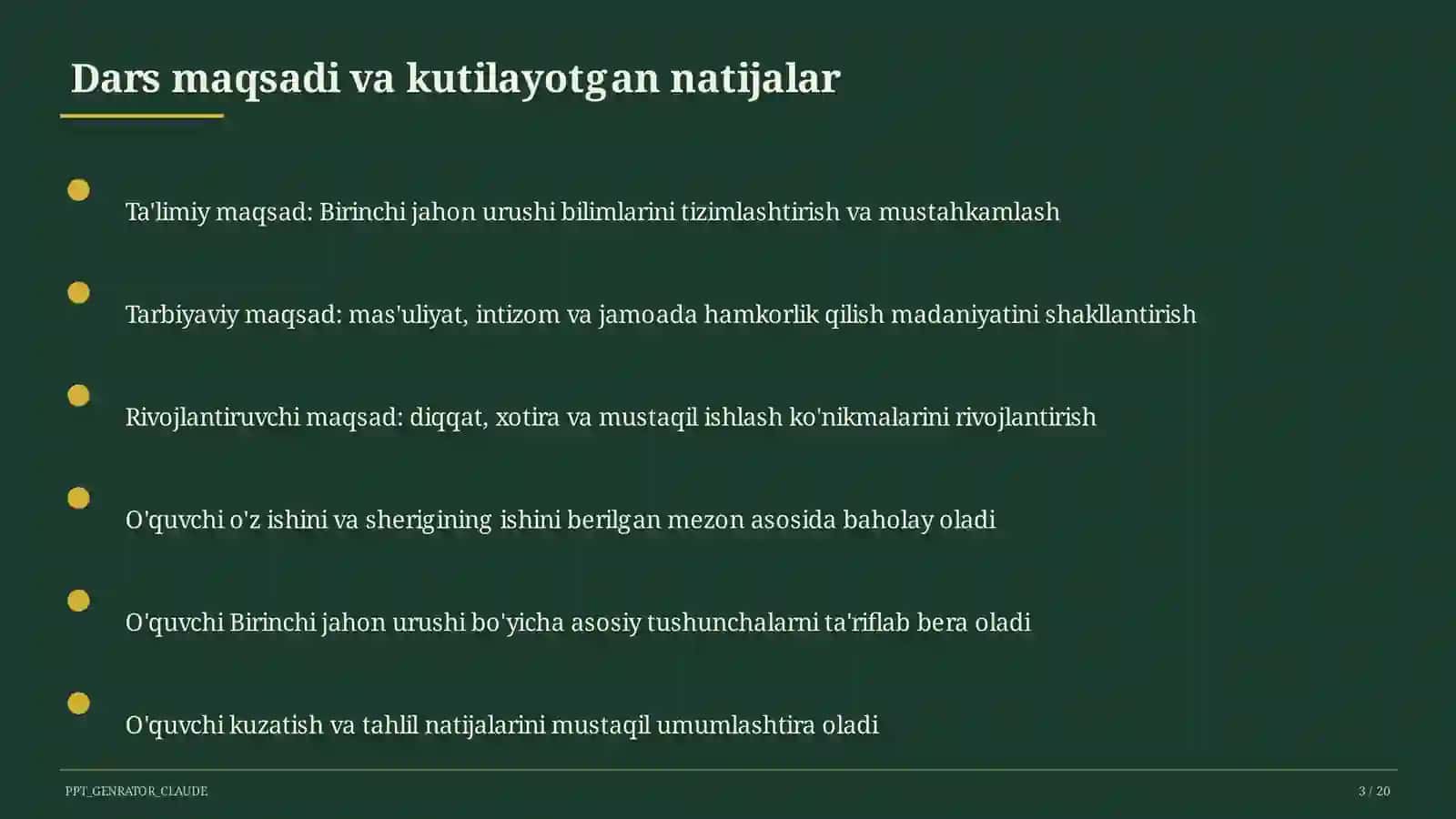 Dars maqsadi va kutilayotgan natijalar

Ta'limiy maqsad: Birinchi jahon urushi bilimlarini tizimlashtirish va mustahkamlash

Tarbiyaviy maqsad: mas'uliyat, intizom va jamoada hamkorlik qilish madaniyatini shakllantirish

Rivojlantiruvchi maqsad: diqqat, xotira va mustaqil ishlash ko'nikmalarini rivojlantirish

O'quvchi o'z ishini va sherigining ishini berilgan mezon asosida baholay oladi

O'quvchi Birinchi jahon urushi bo'yicha asosiy tushunchalarni ta'riflab bera oladi

O'quvchi kuzatish va tahlil natijalarini mustaqil umumlashtira oladi

PPT_GENRATOR_CLAUDE

3 / 20